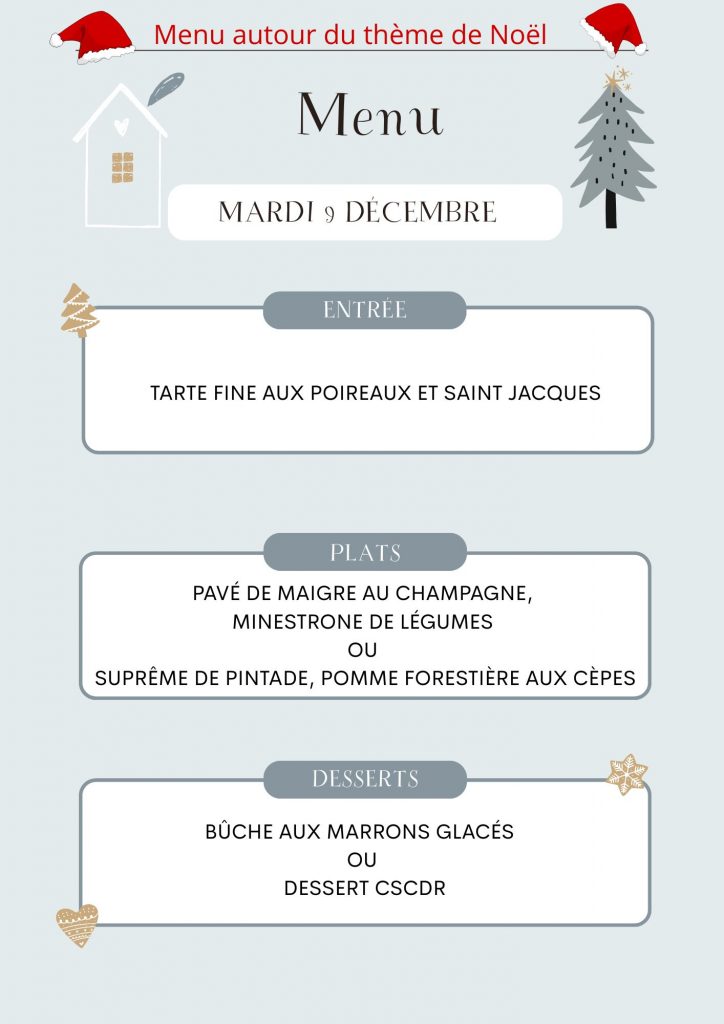 Menu autour du thème de Noël

Menu

MARDI 9 DÉCEMBRE

ENTRÉE

TARTE FINE AUX POIREAUX ET SAINT JACQUES

PLATS

PAVÉ DE MAIGRE AU CHAMPAGNE, MINESTRONE DE LÉGUMES
OU
SUPRÊME DE PINTADE, POMME FORESTIÈRE AUX CÈPES

DESSERTS

BÛCHE AUX MARRONS GLACÉS
OU
DESSERT CSCDR